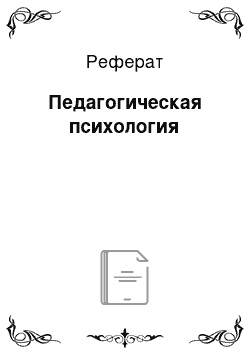 Реферат

Педагогическая психология